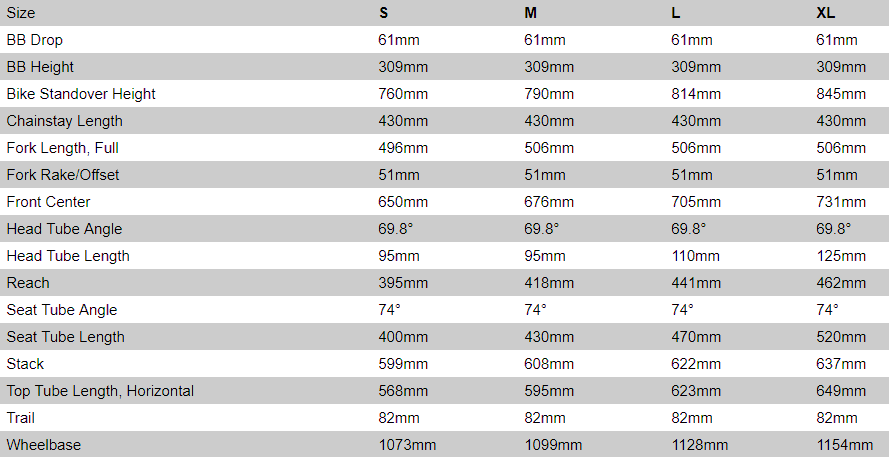 | Size | S | M | L | XL |
|---|---|---|---|---|
| BB Drop | 61mm | 61mm | 61mm | 61mm |
| BB Height | 309mm | 309mm | 309mm | 309mm |
| Bike Standover Height | 760mm | 790mm | 814mm | 845mm |
| Chainstay Length | 430mm | 430mm | 430mm | 430mm |
| Fork Length, Full | 496mm | 506mm | 506mm | 506mm |
| Fork Rake/Offset | 51mm | 51mm | 51mm | 51mm |
| Front Center | 650mm | 676mm | 705mm | 731mm |
| Head Tube Angle | 69.8° | 69.8° | 69.8° | 69.8° |
| Head Tube Length | 95mm | 95mm | 110mm | 125mm |
| Reach | 395mm | 418mm | 441mm | 462mm |
| Seat Tube Angle | 74° | 74° | 74° | 74° |
| Seat Tube Length | 400mm | 430mm | 470mm | 520mm |
| Stack | 599mm | 608mm | 622mm | 637mm |
| Top Tube Length, Horizontal | 568mm | 595mm | 623mm | 649mm |
| Trail | 82mm | 82mm | 82mm | 82mm |
| Wheelbase | 1073mm | 1099mm | 1128mm | 1154mm |